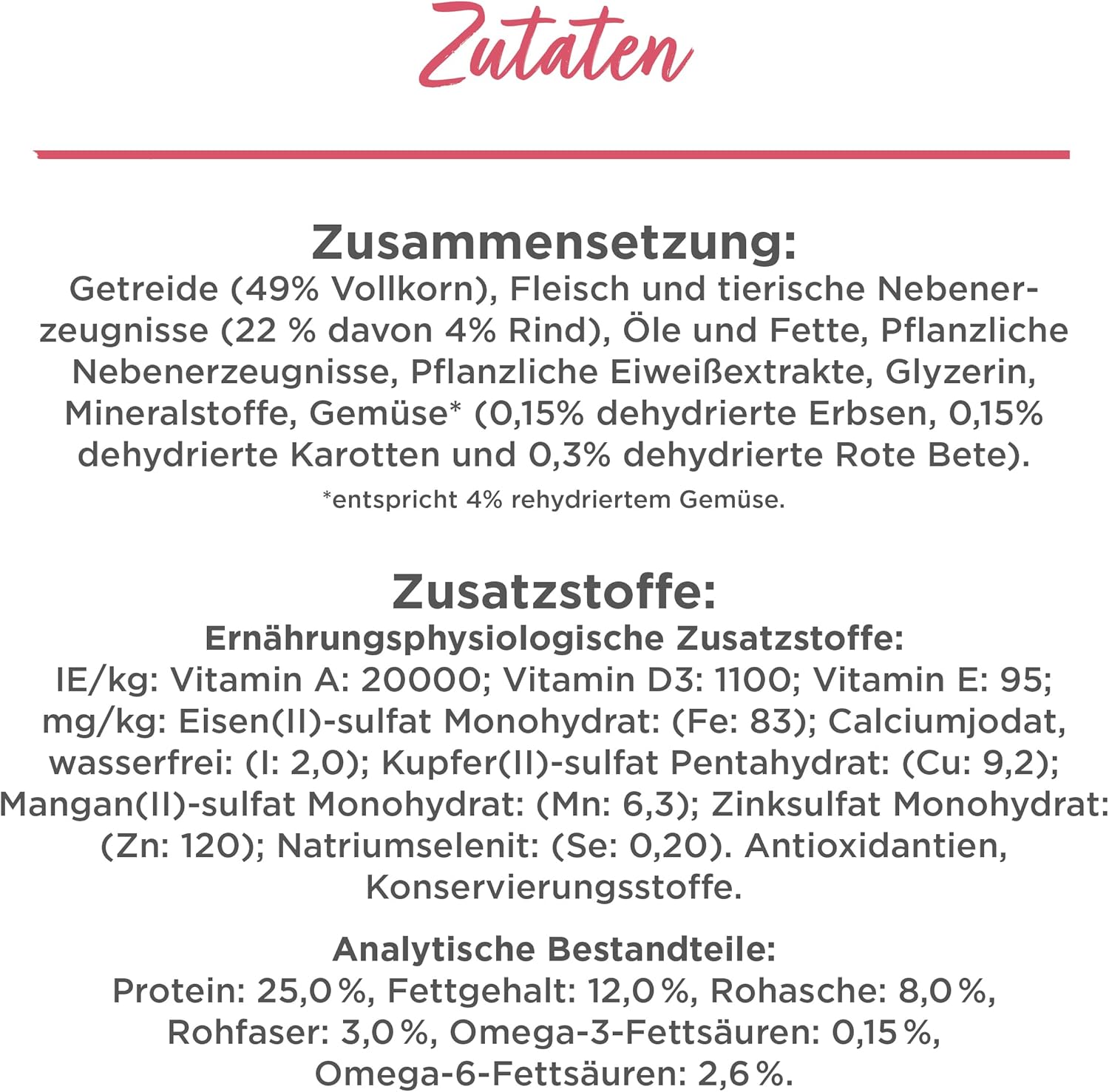 Zutaten

Zusammensetzung:
Getreide (49% Vollkorn), Fleisch und tierische Nebenerzeugnisse (22 % davon 4% Rind), Öle und Fette, Pflanzliche Nebenerzeugnisse, Pflanzliche Eiweißextrakte, Glyzerin, Mineralstoffe, Gemüse* (0,15% dehydrierte Erbsen, 0,15% dehydrierte Karotten und 0,3% dehydrierte Rote Bete).
*entspricht 4% rehydriertem Gemüse.

Zusatzstoffe:
Ernährungsphysiologische Zusatzstoffe:
IE/kg: Vitamin A: 20000; Vitamin D3: 1100; Vitamin E: 95; mg/kg: Eisen(II)-sulfat Monohydrat: (Fe: 83); Calciumjodat, wasserfrei: (I: 2,0); Kupfer(II)-sulfat Pentahydrat: (Cu: 9,2); Mangan(II)-sulfat Monohydrat: (Mn: 6,3); Zinksulfat Monohydrat: (Zn: 120); Natriumselenit: (Se: 0,20). Antioxidantien, Konservierungsstoffe.

Analytische Bestandteile:
Protein: 25,0 %, Fettgehalt: 12,0 %, Rohasche: 8,0 %, Rohfaser: 3,0 %, Omega-3-Fettsäuren: 0,15 %, Omega-6-Fettsäuren: 2,6 %.